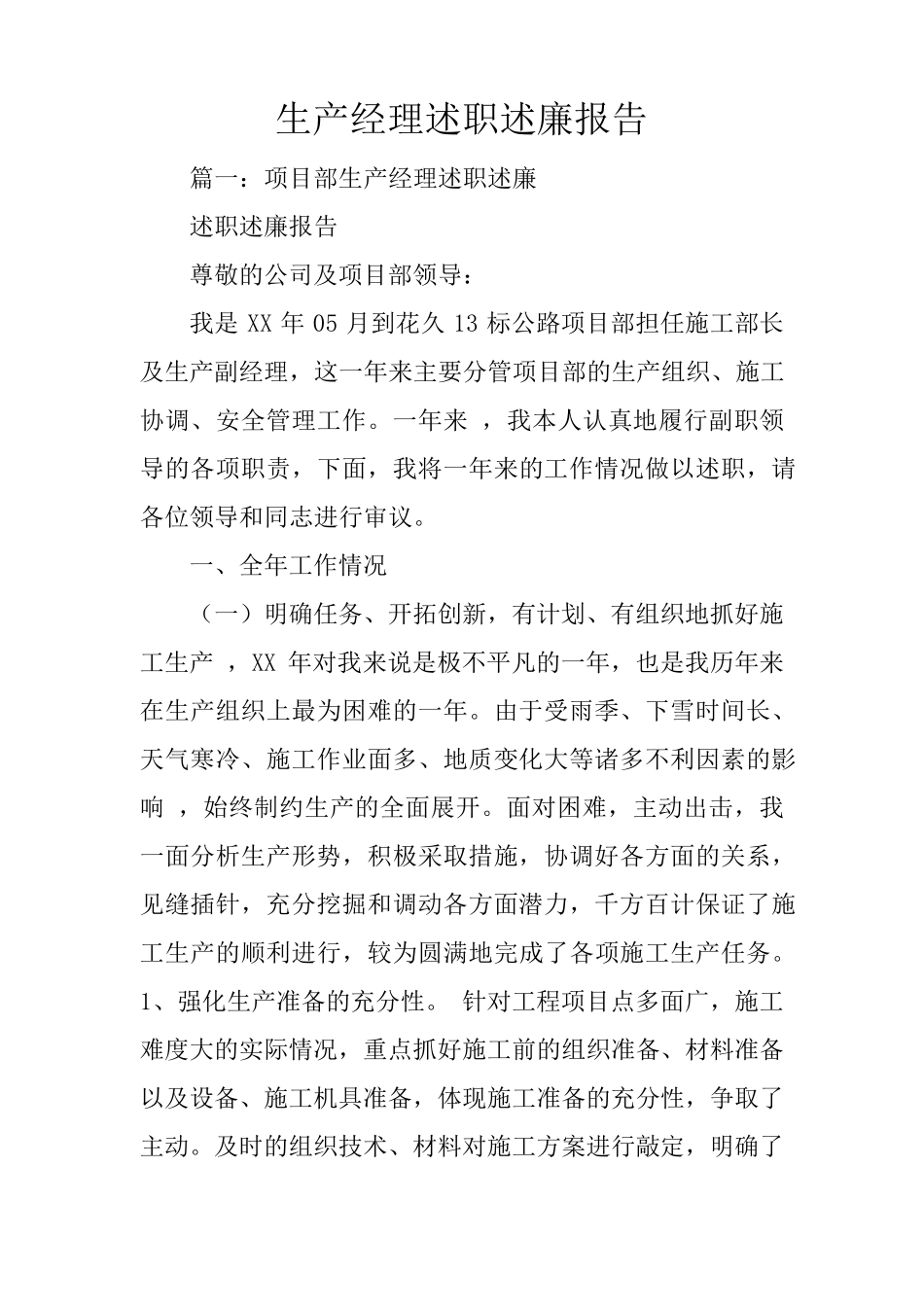 生产经理述职述廉报告

篇一：项目部生产经理述职述廉

述职述廉报告

尊敬的公司及项目部领导：

我是 XX 年 05 月到花久 13 标公路项目部担任施工部长及生产副经理，这一年来主要分管项目部的生产组织、施工协调、安全管理工作。一年来 ，我本人认真地履行副职领导的各项职责，下面，我将一年来的工作情况做以述职，请各位领导和同志进行审议。

一、全年工作情况

（一）明确任务、开拓创新，有计划、有组织地抓好施工生产 ，XX 年对我来说是极不平凡的一年，也是我历年来在生产组织上最为困难的一年。由于受雨季、下雪时间长、天气寒冷、施工作业面多、地质变化大等诸多不利因素的影响 ，始终制约生产的全面展开。面对困难，主动出击，我一面分析生产形势，积极采取措施，协调好各方面的关系，见缝插针，充分挖掘和调动各方面潜力，千方百计保证了施工生产的顺利进行，较为圆满地完成了各项施工生产任务。1、强化生产准备的充分性。 针对工程项目点多面广，施工难度大的实际情况，重点抓好施工前的组织准备、材料准备以及设备、施工机具准备，体现施工准备的充分性，争取了主动。及时的组织技术、材料对施工方案进行敲定，明确了